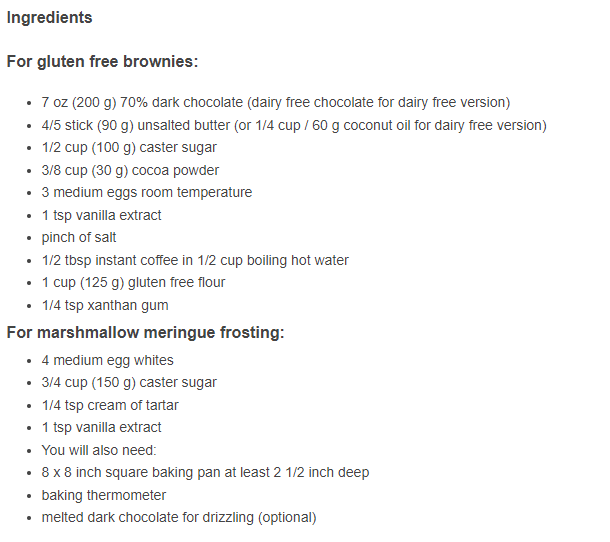 Ingredients

For gluten free brownies:

- 7 oz (200 g) 70% dark chocolate (dairy free chocolate for dairy free version)
- 4/5 stick (90 g) unsalted butter (or 1/4 cup / 60 g coconut oil for dairy free version)
- 1/2 cup (100 g) caster sugar
- 3/8 cup (30 g) cocoa powder
- 3 medium eggs room temperature
- 1 tsp vanilla extract
- pinch of salt
- 1/2 tbsp instant coffee in 1/2 cup boiling hot water
- 1 cup (125 g) gluten free flour
- 1/4 tsp xanthan gum

For marshmallow meringue frosting:

- 4 medium egg whites
- 3/4 cup (150 g) caster sugar
- 1/4 tsp cream of tartar
- 1 tsp vanilla extract
- You will also need:
- 8 x 8 inch square baking pan at least 2 1/2 inch deep
- baking thermometer
- melted dark chocolate for drizzling (optional)